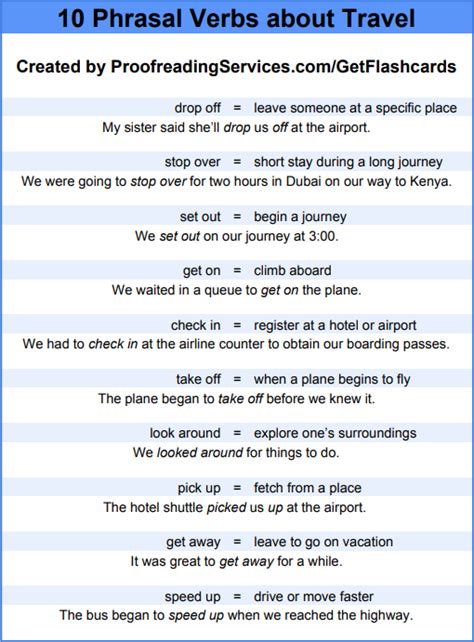 10 Phrasal Verbs about Travel

Created by ProofreadingServices.com/GetFlashcards

drop off = leave someone at a specific place

My sister said she'll drop us off at the airport.

stop over = short stay during a long journey

We were going to stop over for two hours in Dubai on our way to Kenya.

set out = begin a journey

We set out on our journey at 3:00.

get on = climb aboard

We waited in a queue to get on the plane.

check in = register at a hotel or airport

We had to check in at the airline counter to obtain our boarding passes.

take off = when a plane begins to fly

The plane began to take off before we knew it.

look around = explore one's surroundings

We looked around for things to do.

pick up = fetch from a place

The hotel shuttle picked us up at the airport.

get away = leave to go on vacation

It was great to get away for a while.

speed up = drive or move faster

The bus began to speed up when we reached the highway.